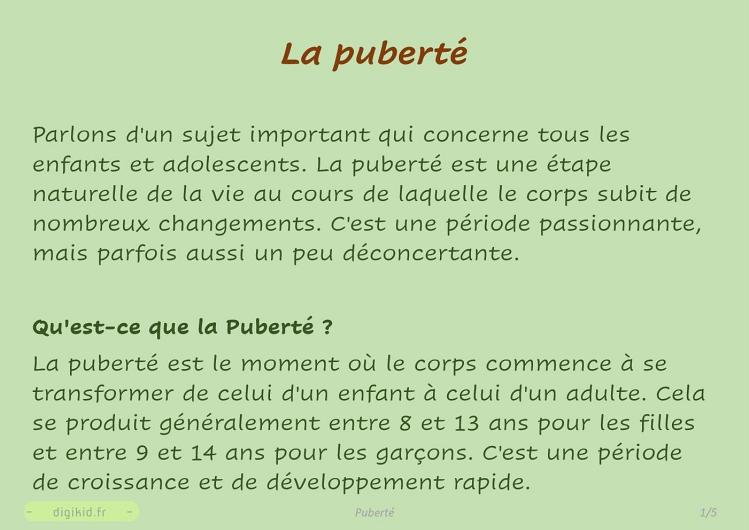 La puberté

Parlons d'un sujet important qui concerne tous les enfants et adolescents. La puberté est une étape naturelle de la vie au cours de laquelle le corps subit de nombreux changements. C'est une période passionnante, mais parfois aussi un peu déconcertante.

Qu'est-ce que la Puberté ?

La puberté est le moment où le corps commence à se transformer de celui d'un enfant à celui d'un adulte. Cela se produit généralement entre 8 et 13 ans pour les filles et entre 9 et 14 ans pour les garçons. C'est une période de croissance et de développement rapide.

- digikid.fr -

Puberté

1/5